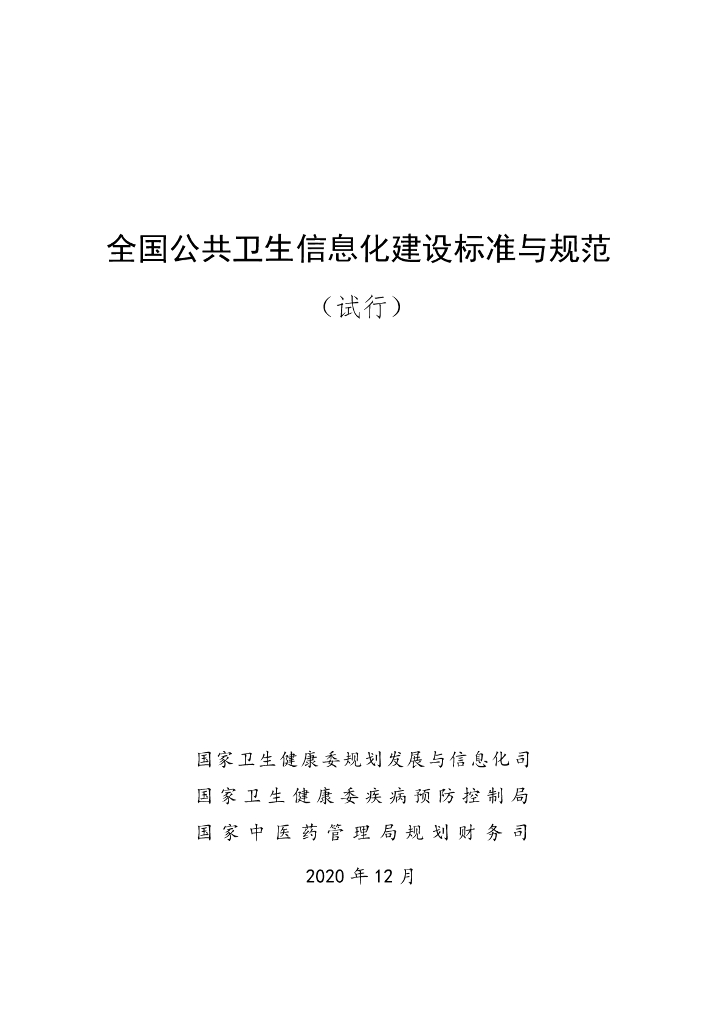 全国公共卫生信息化建设标准与规范

（试行）

国家卫生健康委规划发展与信息化司
国家卫生健康委疾病预防控制局
国家中医药管理局规划财务司

2020年12月